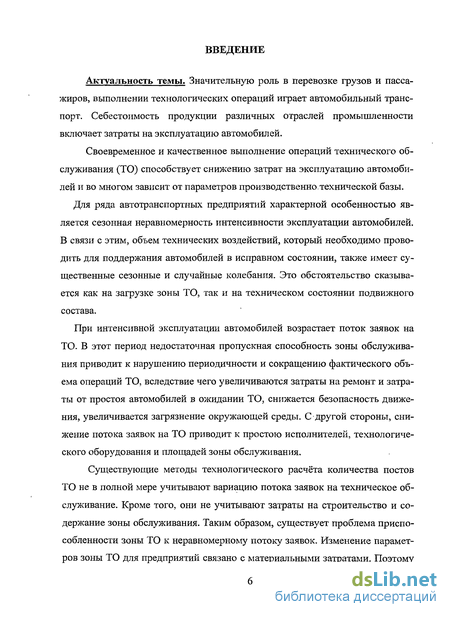 ВВЕДЕНИЕ

Актуальность темы. Значительную роль в перевозке грузов и пассажиров, выполнении технологических операций играет автомобильный транспорт. Себестоимость продукции различных отраслей промышленности включает затраты на эксплуатацию автомобилей.

Своевременное и качественное выполнение операций технического обслуживания (ТО) способствует снижению затрат на эксплуатацию автомобилей и во многом зависит от параметров производственно технической базы.

Для ряда автотранспортных предприятий характерной особенностью является сезонная неравномерность интенсивности эксплуатации автомобилей. В связи с этим, объем технических воздействий, который необходимо проводить для поддержания автомобилей в исправном состоянии, также имеет существенные сезонные и случайные колебания. Это обстоятельство сказывается как на загрузке зоны ТО, так и на техническом состоянии подвижного состава.

При интенсивной эксплуатации автомобилей возрастает поток заявок на ТО. В этот период недостаточная пропускная способность зоны обслуживания приводит к нарушению периодичности и сокращению фактического объема операций ТО, вследствие чего увеличиваются затраты на ремонт и затраты от простоя автомобилей в ожидании ТО, снижается безопасность движения, увеличивается загрязнение окружающей среды. С другой стороны, снижение потока заявок на ТО приводит к простою исполнителей, технологического оборудования и площадей зоны обслуживания.

Существующие методы технологического расчёта количества постов ТО не в полной мере учитывают вариацию потока заявок на техническое обслуживание. Кроме того, они не учитывают затраты на строительство и содержание зоны обслуживания. Таким образом, существует проблема приспособленности зоны ТО к неравномерному потоку заявок. Изменение параметров зоны ТО для предприятий связано с материальными затратами. Поэтому

6

dsLib.net
библиотека диссертаций